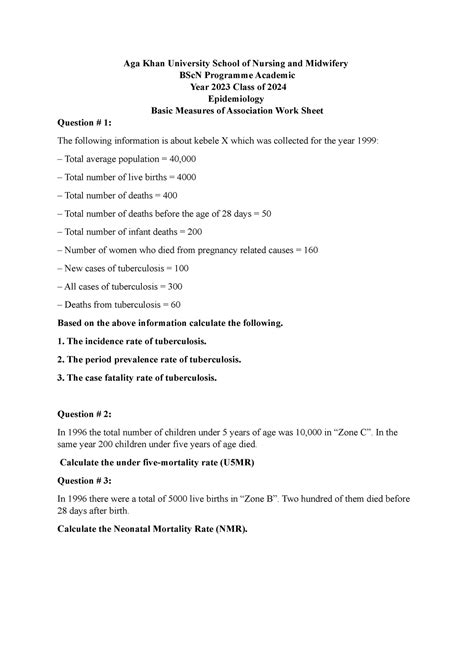 Aga Khan University School of Nursing and Midwifery
BScN Programme Academic
Year 2023 Class of 2024
Epidemiology
Basic Measures of Association Work Sheet

Question # 1:

The following information is about kebele X which was collected for the year 1999:

– Total average population = 40,000

– Total number of live births = 4000

– Total number of deaths = 400

– Total number of deaths before the age of 28 days = 50

– Total number of infant deaths = 200

– Number of women who died from pregnancy related causes = 160

– New cases of tuberculosis = 100

– All cases of tuberculosis = 300

– Deaths from tuberculosis = 60

Based on the above information calculate the following.

1. The incidence rate of tuberculosis.

2. The period prevalence rate of tuberculosis.

3. The case fatality rate of tuberculosis.

Question # 2:

In 1996 the total number of children under 5 years of age was 10,000 in “Zone C”. In the same year 200 children under five years of age died.

Calculate the under five-mortality rate (U5MR)

Question # 3:

In 1996 there were a total of 5000 live births in “Zone B”. Two hundred of them died before 28 days after birth.

Calculate the Neonatal Mortality Rate (NMR).